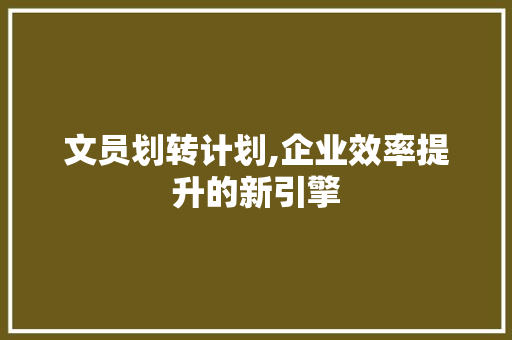 文员划转计划,企业效率提升的新引擎